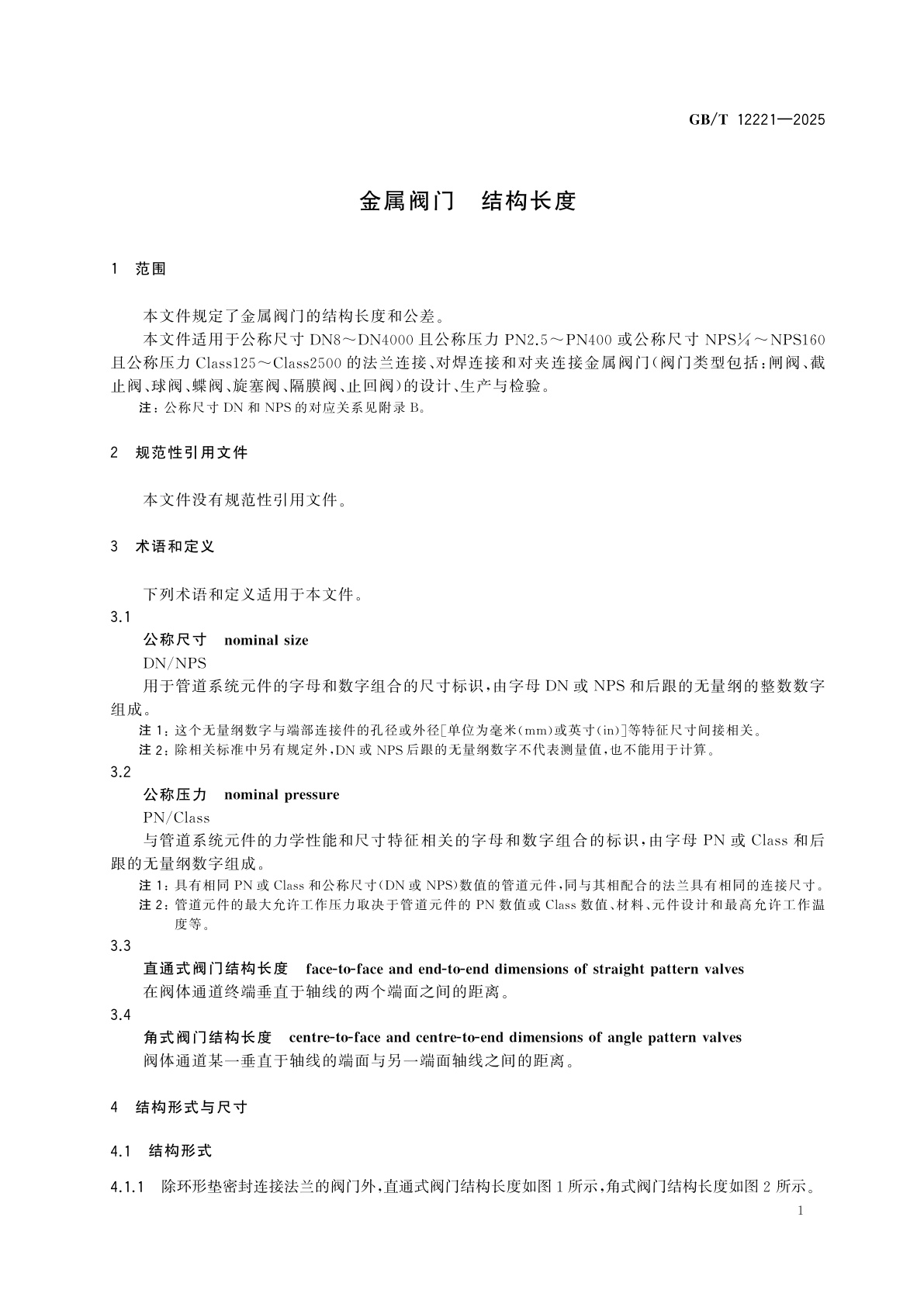 GB/T 12221—2025

金属阀门　结构长度

1　范围

本文件规定了金属阀门的结构长度和公差。

本文件适用于公称尺寸 DN8～DN4000 且公称压力 PN2.5～PN400 或公称尺寸 NPS¼～NPS160 且公称压力 Class125～Class2500 的法兰连接、对焊连接和对夹连接金属阀门(阀门类型包括:闸阀、截止阀、球阀、蝶阀、旋塞阀、隔膜阀、止回阀)的设计、生产与检验。

注:公称尺寸 DN 和 NPS 的对应关系见附录 B。

2　规范性引用文件

本文件没有规范性引用文件。

3　术语和定义

下列术语和定义适用于本文件。

3.1

公称尺寸　nominal size

DN/NPS

用于管道系统元件的字母和数字组合的尺寸标识,由字母 DN 或 NPS 和后跟的无量纲的整数数字组成。

注 1:这个无量纲数字与端部连接件的孔径或外径[单位为毫米(mm)或英寸(in)]等特征尺寸间接相关。

注 2:除相关标准中另有规定外,DN 或 NPS 后跟的无量纲数字不代表测量值,也不能用于计算。

3.2

公称压力　nominal pressure

PN/Class

与管道系统元件的力学性能和尺寸特征相关的字母和数字组合的标识,由字母 PN 或 Class 和后跟的无量纲数字组成。

注 1:具有相同 PN 或 Class 和公称尺寸(DN 或 NPS)数值的管道元件,同与其相配合的法兰具有相同的连接尺寸。

注 2:管道元件的最大允许工作压力取决于管道元件的 PN 数值或 Class 数值、材料、元件设计和最高允许工作温度等。

3.3

直通式阀门结构长度　face-to-face and end-to-end dimensions of straight pattern valves

在阀体通道终端垂直于轴线的两个端面之间的距离。

3.4

角式阀门结构长度　centre-to-face and centre-to-end dimensions of angle pattern valves

阀体通道某一垂直于轴线的端面与另一端面轴线之间的距离。

4　结构形式与尺寸

4.1　结构形式

4.1.1　除环形垫密封连接法兰的阀门外,直通式阀门结构长度如图 1 所示,角式阀门结构长度如图 2 所示。

1